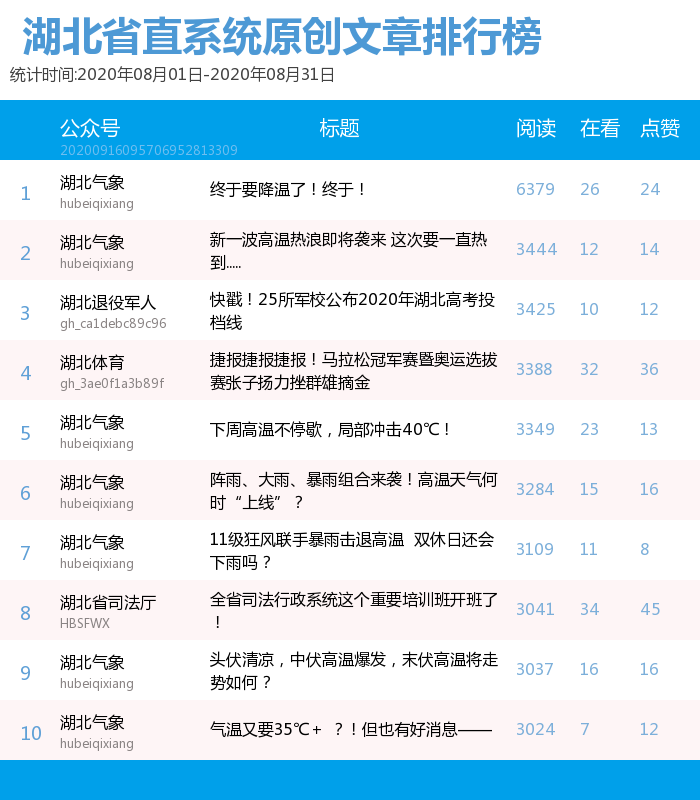 湖北省直系统原创文章排行榜
统计时间:2020年08月01日-2020年08月31日

| | 公众号 20200916095706952813309 | 标题 | 阅读 | 在看 | 点赞 |
|---|---|---|---|---|---|
| 1 | 湖北气象 hubeiqixiang | 终于要降温了！终于！ | 6379 | 26 | 24 |
| 2 | 湖北气象 hubeiqixiang | 新一波高温热浪即将袭来 这次要一直热到..... | 3444 | 12 | 14 |
| 3 | 湖北退役军人 gh_ca1debc89c96 | 快戳！25所军校公布2020年湖北高考投档线 | 3425 | 10 | 12 |
| 4 | 湖北体育 gh_3ae0f1a3b89f | 捷报捷报捷报！马拉松冠军赛暨奥运选拔赛张子扬力挫群雄摘金 | 3388 | 32 | 36 |
| 5 | 湖北气象 hubeiqixiang | 下周高温不停歇，局部冲击40℃！ | 3349 | 23 | 13 |
| 6 | 湖北气象 hubeiqixiang | 阵雨、大雨、暴雨组合来袭！高温天气何时“上线”？ | 3284 | 15 | 16 |
| 7 | 湖北气象 hubeiqixiang | 11级狂风联手暴雨击退高温 双休日还会下雨吗？ | 3109 | 11 | 8 |
| 8 | 湖北省司法厅 HBSFWX | 全省司法行政系统这个重要培训班开班了！ | 3041 | 34 | 45 |
| 9 | 湖北气象 hubeiqixiang | 头伏清凉，中伏高温爆发，末伏高温将走势如何？ | 3037 | 16 | 16 |
| 10 | 湖北气象 hubeiqixiang | 气温又要35℃+ ？！但也有好消息—— | 3024 | 7 | 12 |